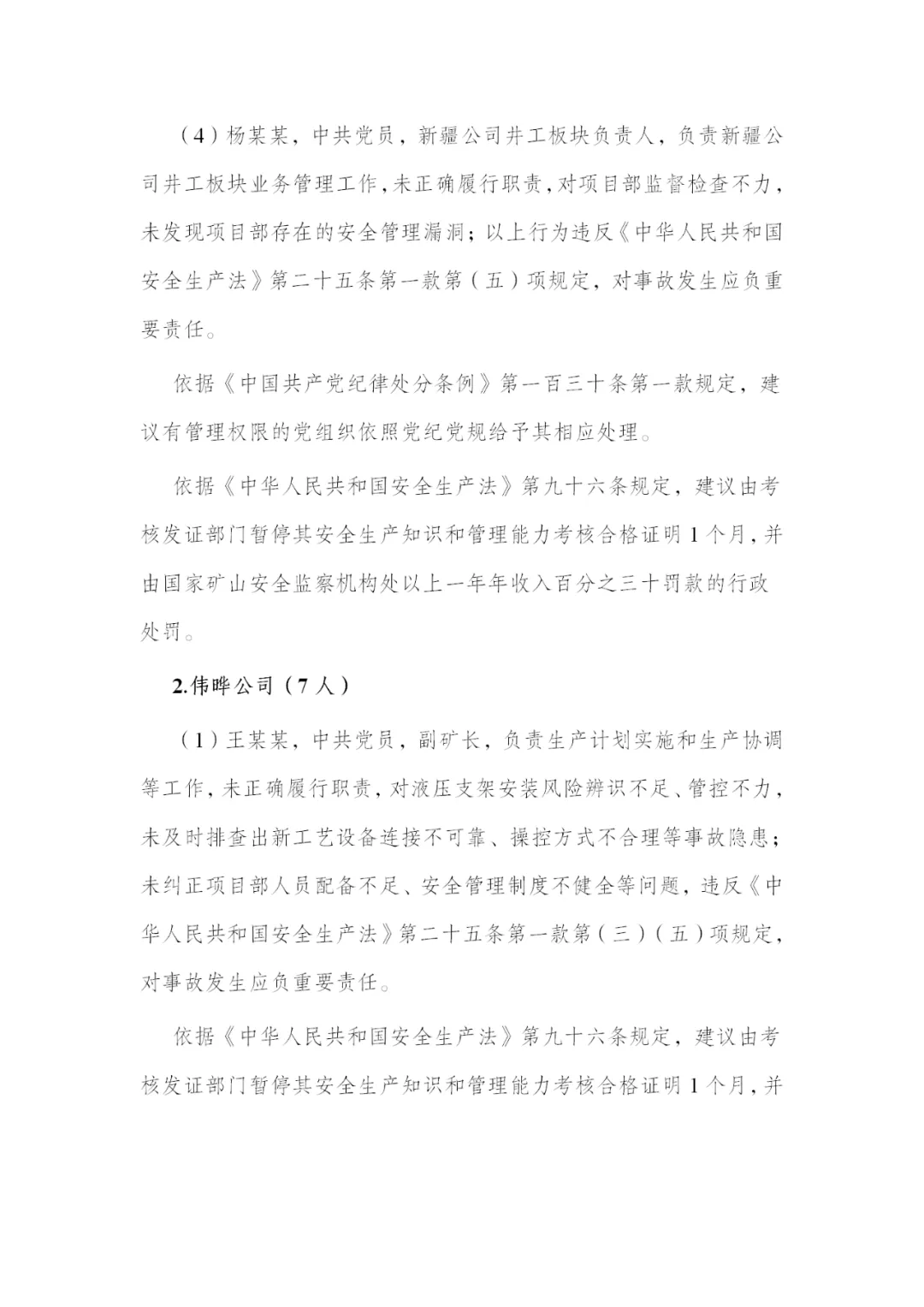 （4）杨某某，中共党员，新疆公司井工板块负责人，负责新疆公司井工板块业务管理工作，未正确履行职责，对项目部监督检查不力，未发现项目部存在的安全管理漏洞；以上行为违反《中华人民共和国安全生产法》第二十五条第一款第（五）项规定，对事故发生应负重要责任。

依据《中国共产党纪律处分条例》第一百三十条第一款规定，建议有管理权限的党组织依照党纪党规给予其相应处理。

依据《中华人民共和国安全生产法》第九十六条规定，建议由考核发证部门暂停其安全生产知识和管理能力考核合格证明1个月，并由国家矿山安全监察机构处以上一年年收入百分之三十罚款的行政处罚。

2.伟晔公司（7人）

（1）王某某，中共党员，副矿长，负责生产计划实施和生产协调等工作，未正确履行职责，对液压支架安装风险辨识不足、管控不力，未及时排查出新工艺设备连接不可靠、操控方式不合理等事故隐患；未纠正项目部人员配备不足、安全管理制度不健全等问题，违反《中华人民共和国安全生产法》第二十五条第一款第（三）（五）项规定，对事故发生应负重要责任。

依据《中华人民共和国安全生产法》第九十六条规定，建议由考核发证部门暂停其安全生产知识和管理能力考核合格证明1个月，并